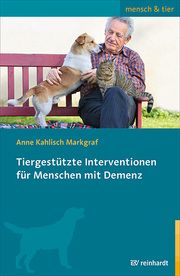 mensch & tier

Anne Kahlisch Markgraf

Tiergestützte Interventionen für Menschen mit Demenz

reinhardt